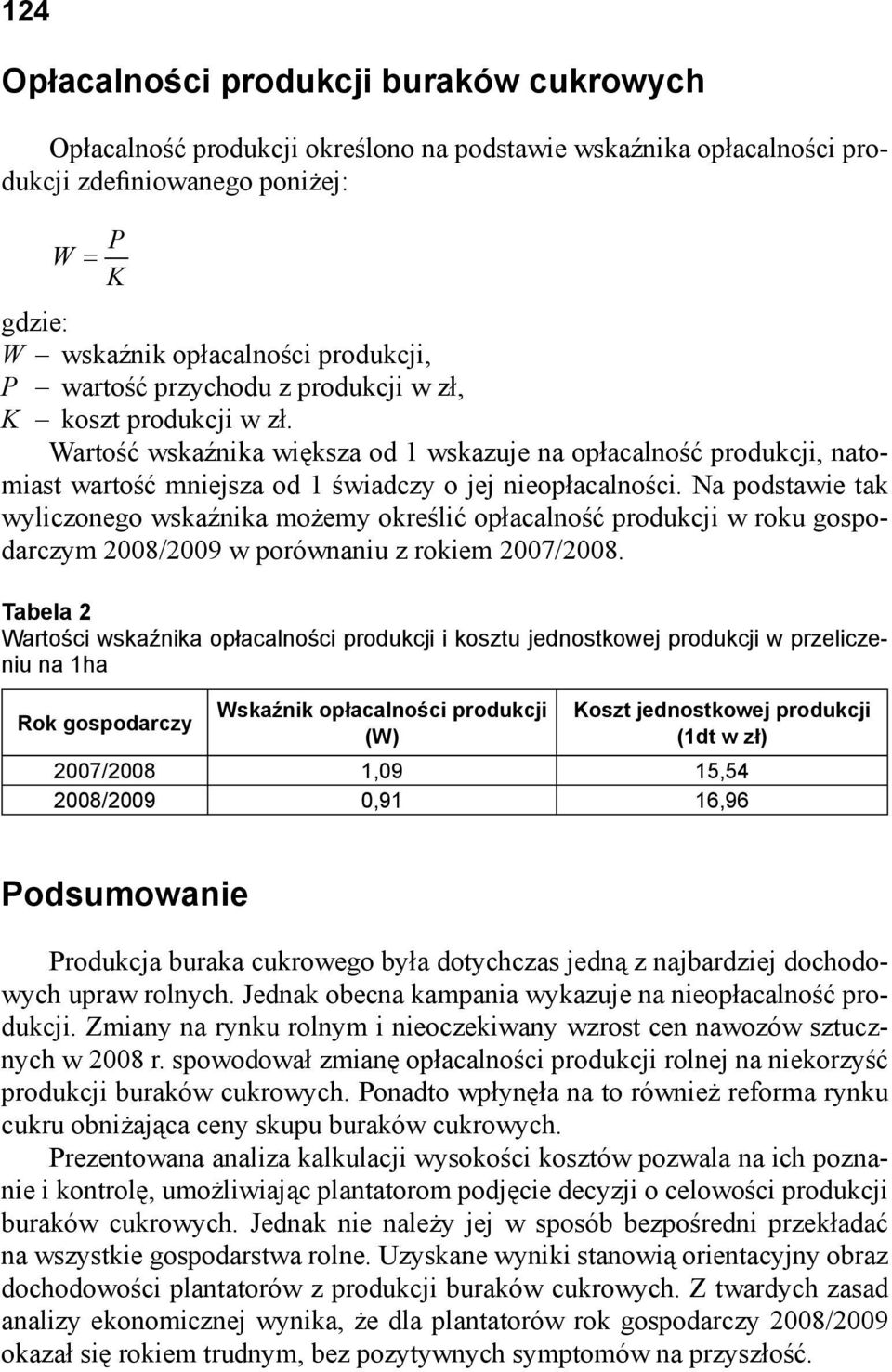 124

Opłacalności produkcji buraków cukrowych

Opłacalność produkcji określono na podstawie wskaźnika opłacalności produkcji zdefiniowanego poniżej:

$W = \frac{P}{K}$

gdzie:
$W$ – wskaźnik opłacalności produkcji,
$P$ – wartość przychodu z produkcji w zł,
$K$ – koszt produkcji w zł.

Wartość wskaźnika większa od 1 wskazuje na opłacalność produkcji, natomiast wartość mniejsza od 1 świadczy o jej nieopłacalności. Na podstawie tak wyliczonego wskaźnika możemy określić opłacalność produkcji w roku gospodarczym 2008/2009 w porównaniu z rokiem 2007/2008.

Tabela 2
Wartości wskaźnika opłacalności produkcji i kosztu jednostkowej produkcji w przeliczeniu na 1ha

| Rok gospodarczy | Wskaźnik opłacalności produkcji (W) | Koszt jednostkowej produkcji (1dt w zł) |
|---|---|---|
| 2007/2008 | 1,09 | 15,54 |
| 2008/2009 | 0,91 | 16,96 |

Podsumowanie

Produkcja buraka cukrowego była dotychczas jedną z najbardziej dochodowych upraw rolnych. Jednak obecna kampania wykazuje na nieopłacalność produkcji. Zmiany na rynku rolnym i nieoczekiwany wzrost cen nawozów sztucznych w 2008 r. spowodował zmianę opłacalności produkcji rolnej na niekorzyść produkcji buraków cukrowych. Ponadto wpłynęła na to również reforma rynku cukru obniżająca ceny skupu buraków cukrowych.

Prezentowana analiza kalkulacji wysokości kosztów pozwala na ich poznanie i kontrolę, umożliwiając plantatorom podjęcie decyzji o celowości produkcji buraków cukrowych. Jednak nie należy jej w sposób bezpośredni przekładać na wszystkie gospodarstwa rolne. Uzyskane wyniki stanowią orientacyjny obraz dochodowości plantatorów z produkcji buraków cukrowych. Z twardych zasad analizy ekonomicznej wynika, że dla plantatorów rok gospodarczy 2008/2009 okazał się rokiem trudnym, bez pozytywnych symptomów na przyszłość.